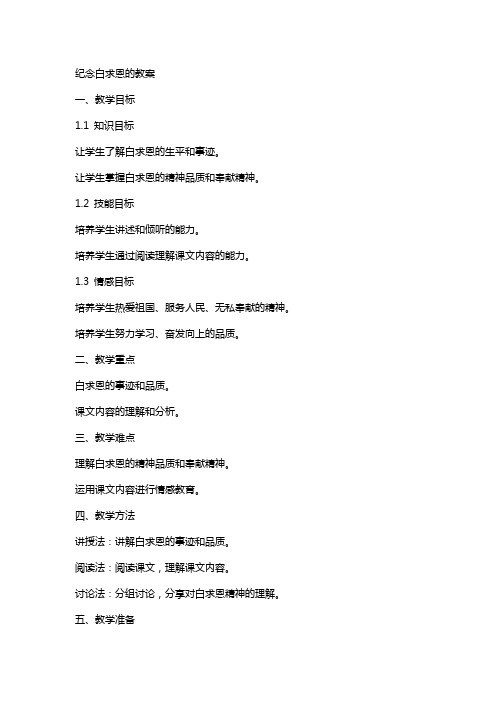 纪念白求恩的教案

一、教学目标

1.1 知识目标

让学生了解白求恩的生平和事迹。

让学生掌握白求恩的精神品质和奉献精神。

1.2 技能目标

培养学生讲述和倾听的能力。

培养学生通过阅读理解课文内容的能力。

1.3 情感目标

培养学生热爱祖国、服务人民、无私奉献的精神。

培养学生努力学习、奋发向上的品质。

二、教学重点

白求恩的事迹和品质。

课文内容的理解和分析。

三、教学难点

理解白求恩的精神品质和奉献精神。

运用课文内容进行情感教育。

四、教学方法

讲授法：讲解白求恩的事迹和品质。

阅读法：阅读课文，理解课文内容。

讨论法：分组讨论，分享对白求恩精神的理解。

五、教学准备